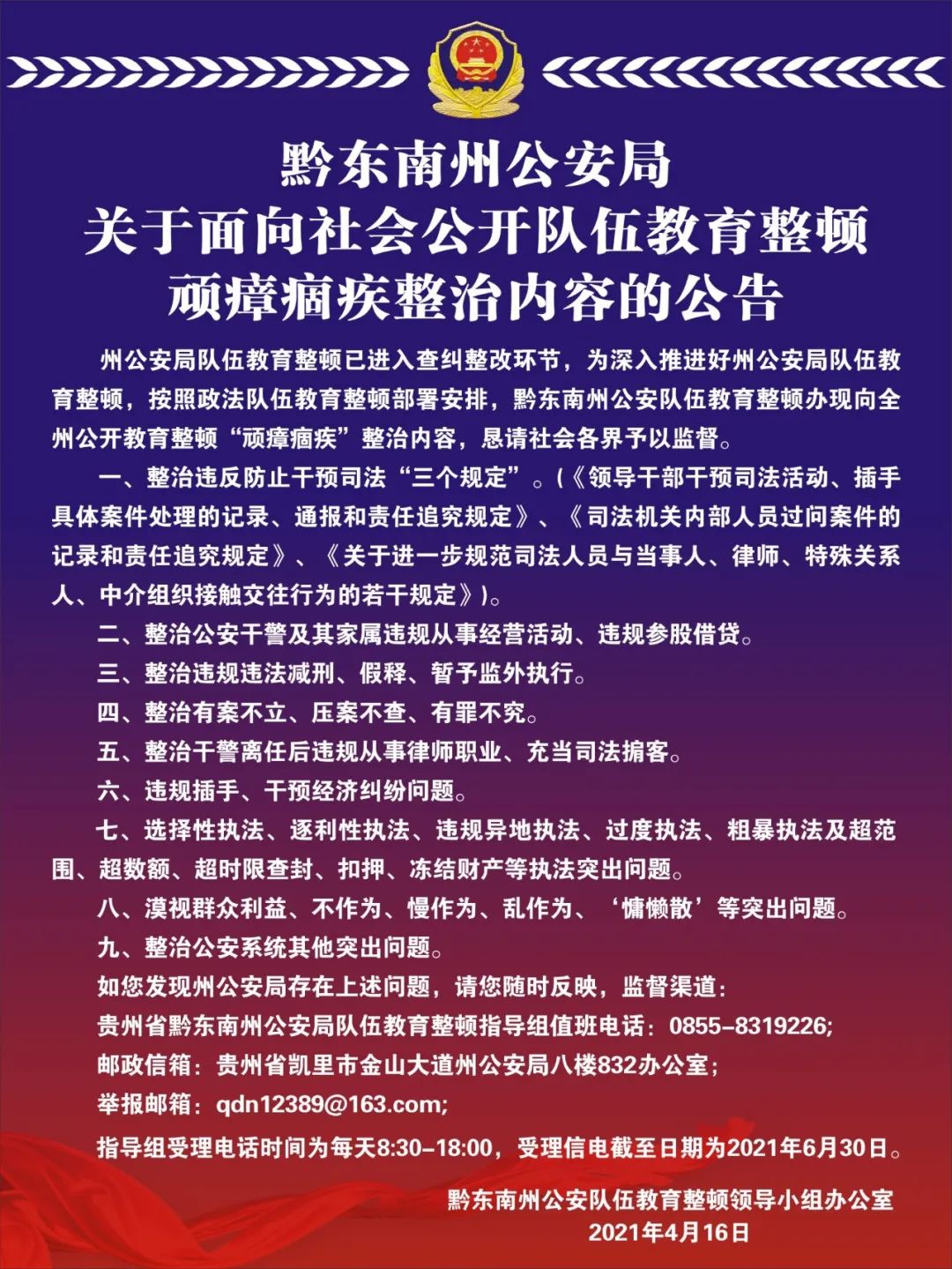 黔东南州公安局
关于面向社会公开队伍教育整顿
顽瘴痼疾整治内容的公告

州公安局队伍教育整顿已进入查纠整改环节，为深入推进好州公安局队伍教育整顿，按照政法队伍教育整顿部署安排，黔东南州公安队伍教育整顿办现向全州公开教育整顿“顽瘴痼疾”整治内容，恳请社会各界予以监督。

一、整治违反防止干预司法“三个规定”。(《领导干部干预司法活动、插手具体案件处理的记录、通报和责任追究规定》、《司法机关内部人员过问案件的记录和责任追究规定》、《关于进一步规范司法人员与当事人、律师、特殊关系人、中介组织接触交往行为的若干规定》)。

二、整治公安干警及其家属违规从事经营活动、违规参股借贷。

三、整治违规违法减刑、假释、暂予监外执行。

四、整治有案不立、压案不查、有罪不究。

五、整治干警离任后违规从事律师职业、充当司法掮客。

六、违规插手、干预经济纠纷问题。

七、选择性执法、逐利性执法、违规异地执法、过度执法、粗暴执法及超范围、超数额、超时限查封、扣押、冻结财产等执法突出问题。

八、漠视群众利益、不作为、慢作为、乱作为、‘慵懒散’等突出问题。

九、整治公安系统其他突出问题。

如您发现州公安局存在上述问题，请您随时反映，监督渠道：

贵州省黔东南州公安局队伍教育整顿指导组值班电话：0855-8319226;

邮政信箱：贵州省凯里市金山大道州公安局八楼832办公室；

举报邮箱：qdn12389@163.com;

指导组受理电话时间为每天8:30-18:00，受理信电截至日期为2021年6月30日。

黔东南州公安队伍教育整顿领导小组办公室
2021年4月16日